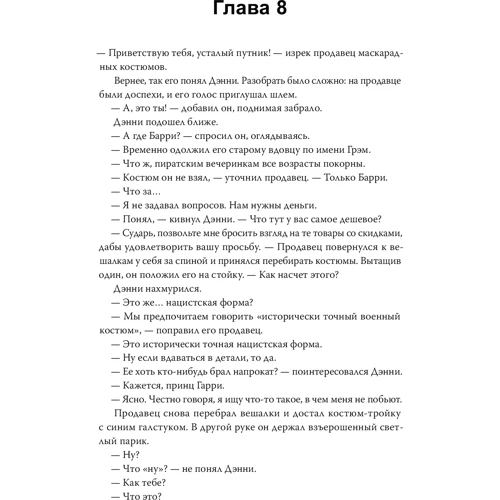 Глава 8

— Приветствую тебя, усталый путник! — изрек продавец маскарадных костюмов.

Вернее, так его понял Дэнни. Разобрать было сложно: на продавце были доспехи, и его голос приглушал шлем.

— А, это ты! — добавил он, поднимая забрало.

Дэнни подошел ближе.

— А где Барри? — спросил он, оглядываясь.

— Временно одолжил его старому вдовцу по имени Грэм.

— Что ж, пиратским вечеринкам все возрасты покорны.

— Костюм он не взял, — уточнил продавец. — Только Барри.

— Что за…

— Я не задавал вопросов. Нам нужны деньги.

— Понял, — кивнул Дэнни. — Что тут у вас самое дешевое?

— Сударь, позвольте мне бросить взгляд на те товары со скидками, дабы удовлетворить вашу просьбу. — Продавец повернулся к вешалкам у себя за спиной и принялся перебирать костюмы. Вытащив один, он положил его на стойку. — Как насчет этого?

Дэнни нахмурился.

— Это же… нацистская форма?

— Мы предпочитаем говорить «исторически точный военный костюм», — поправил его продавец.

— Это исторически точная нацистская форма.

— Ну если вдаваться в детали, то да.

— Ее хоть кто-нибудь брал напрокат? — поинтересовался Дэнни.

— Кажется, принц Гарри.

— Ясно. Честно говоря, я ищу что-то такое, в чем меня не побьют.

Продавец снова перебрал вешалки и достал костюм-тройку с синим галстуком. В другой руке он держал взъерошенный светлый парик.

— Ну?

— Что «ну»? — не понял Дэнни.

— Как тебе?

— Что это?